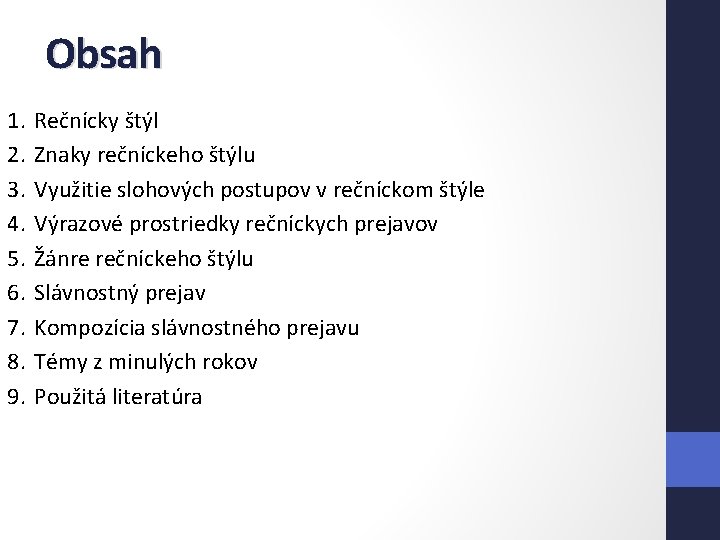 Obsah

1. Rečnícky štýl
2. Znaky rečníckeho štýlu
3. Využitie slohových postupov v rečníckom štýle
4. Výrazové prostriedky rečníckych prejavov
5. Žánre rečníckeho štýlu
6. Slávnostný prejav
7. Kompozícia slávnostného prejavu
8. Témy z minulých rokov
9. Použitá literatúra